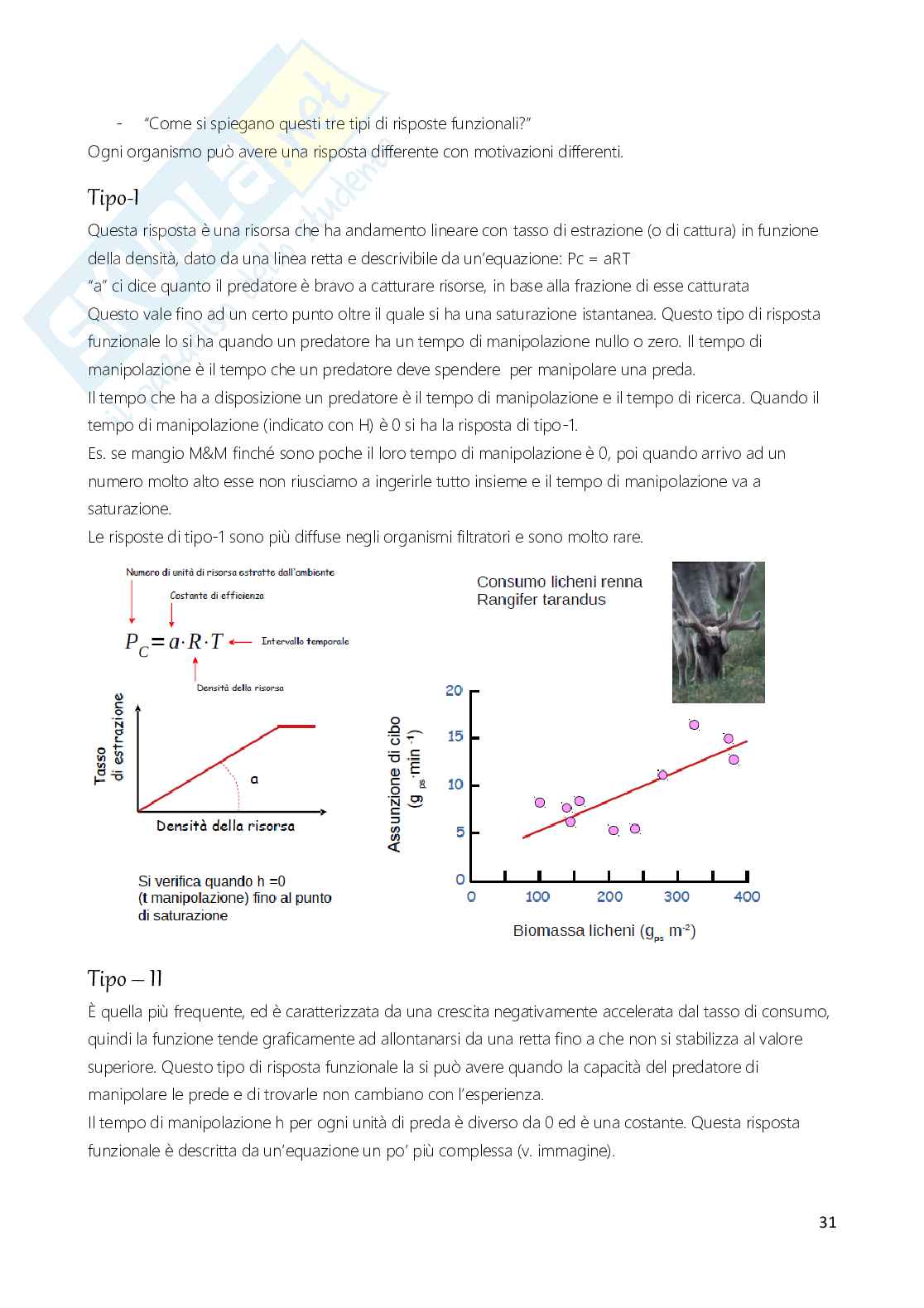 - "Come si spiegano questi tre tipi di risposte funzionali?"
Ogni organismo può avere una risposta differente con motivazioni differenti.

Tipo-I
Questa risposta è una risorsa che ha andamento lineare con tasso di estrazione (o di cattura) in funzione della densità, dato da una linea retta e descrivibile da un'equazione: Pc = aRT
"a" ci dice quanto il predatore è bravo a catturare risorse, in base alla frazione di esse catturata
Questo vale fino ad un certo punto oltre il quale si ha una saturazione istantanea. Questo tipo di risposta funzionale lo si ha quando un predatore ha un tempo di manipolazione nullo o zero. Il tempo di manipolazione è il tempo che un predatore deve spendere per manipolare una preda.
Il tempo che ha a disposizione un predatore è il tempo di manipolazione e il tempo di ricerca. Quando il tempo di manipolazione (indicato con H) è 0 si ha la risposta di tipo-1.
Es. se mangio M&M finché sono poche il loro tempo di manipolazione è 0, poi quando arrivo ad un numero molto alto esse non riusciamo a ingerirle tutto insieme e il tempo di manipolazione va a saturazione.
Le risposte di tipo-1 sono più diffuse negli organismi filtratori e sono molto rare.

Numero di unità di risorsa estratte dall'ambiente
Costante di efficienza
$P_C = a \cdot R \cdot T$
Intervallo temporale
Densità della risorsa

Tasso di estrazione
a
Densità della risorsa

Si verifica quando h =0 (t manipolazione) fino al punto di saturazione

Consumo licheni renna
Rangifer tarandus

Assunzione di cibo ($g_{ps} \cdot min^{-1}$)
20
15
10
5
0
0 100 200 300 400
Biomassa licheni ($g_{ps}$ $m^{-2}$)

Tipo – II
È quella più frequente, ed è caratterizzata da una crescita negativamente accelerata dal tasso di consumo, quindi la funzione tende graficamente ad allontanarsi da una retta fino a che non si stabilizza al valore superiore. Questo tipo di risposta funzionale la si può avere quando la capacità del predatore di manipolare le prede e di trovarle non cambiano con l'esperienza.
Il tempo di manipolazione h per ogni unità di preda è diverso da 0 ed è una costante. Questa risposta funzionale è descritta da un'equazione un po' più complessa (v. immagine).

31